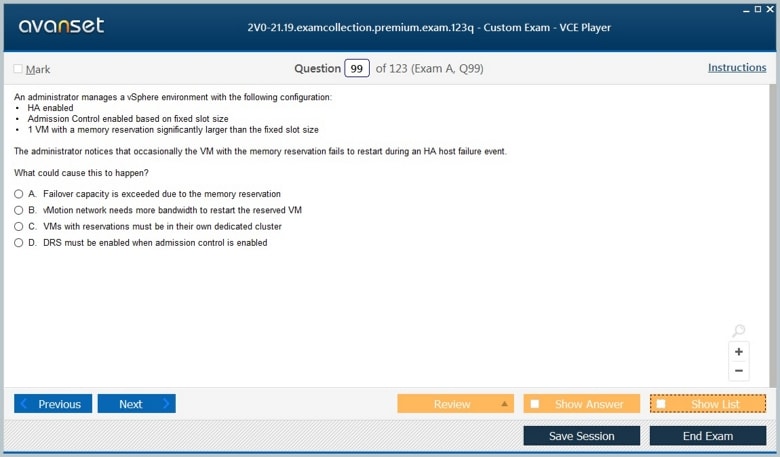 avanset

2V0-21.19.examcollection.premium.exam.123q - Custom Exam - VCE Player

Mark

Question 99 of 123 (Exam A, Q99)

Instructions

An administrator manages a vSphere environment with the following configuration:
• HA enabled
• Admission Control enabled based on fixed slot size
• 1 VM with a memory reservation significantly larger than the fixed slot size

The administrator notices that occasionally the VM with the memory reservation fails to restart during an HA host failure event.

What could cause this to happen?

A. Failover capacity is exceeded due to the memory reservation
B. vMotion network needs more bandwidth to restart the reserved VM
C. VMs with reservations must be in their own dedicated cluster
D. DRS must be enabled when admission control is enabled

+
−

Previous
Next
Review
Show Answer
Show List
Save Session
End Exam